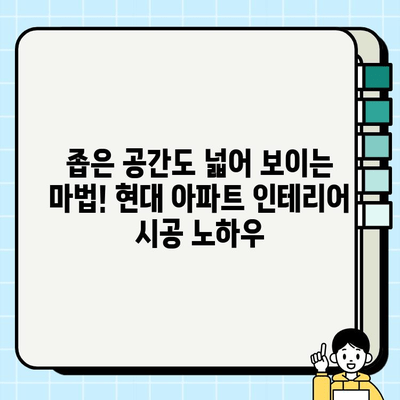 좁은 공간도 넓어 보이는 마법! 현대 아파트 인테리어 시공 노하우